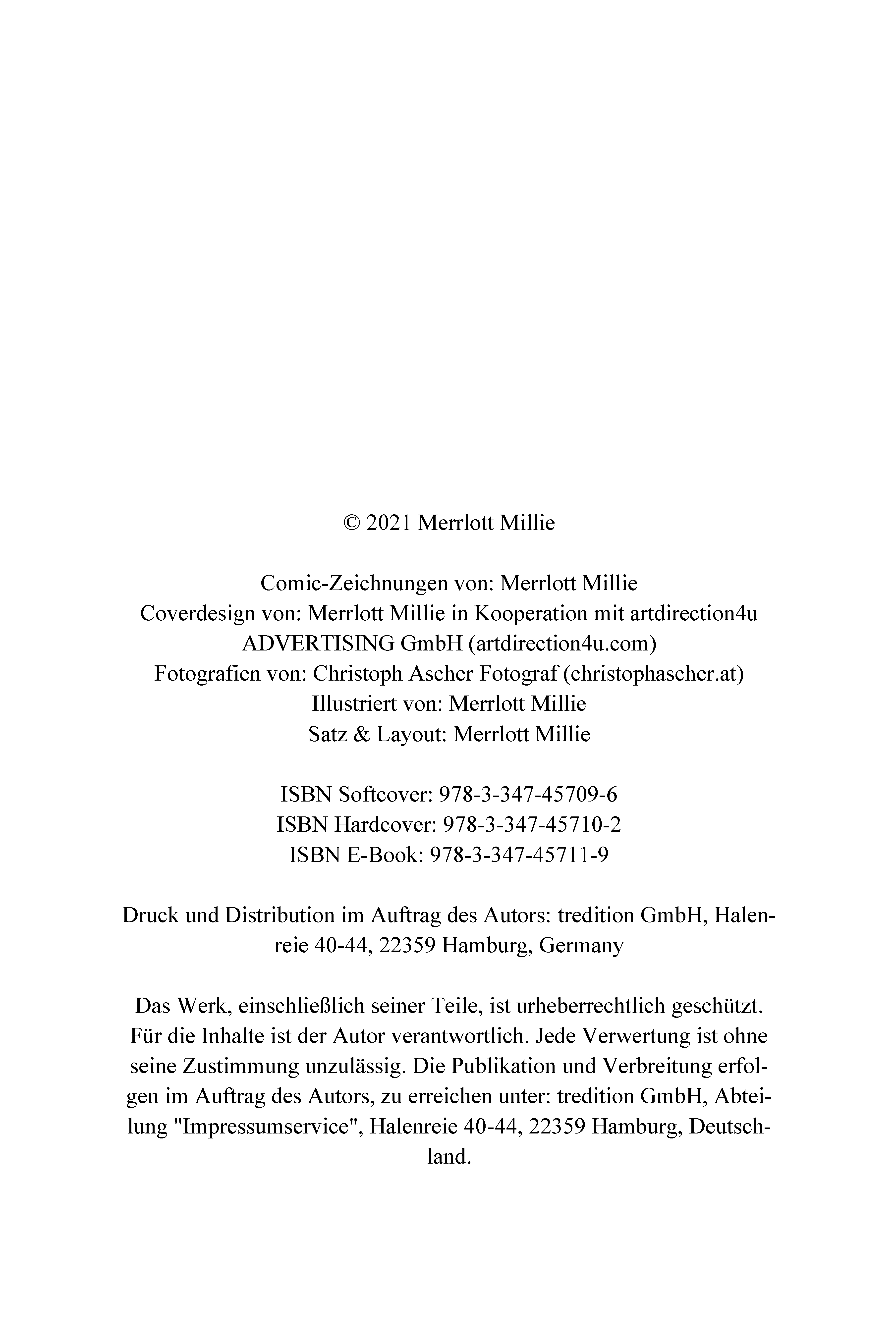 © 2021 Merrlott Millie

Comic-Zeichnungen von: Merrlott Millie
Coverdesign von: Merrlott Millie in Kooperation mit artdirection4u ADVERTISING GmbH (artdirection4u.com)
Fotografien von: Christoph Ascher Fotograf (christophascher.at)
Illustriert von: Merrlott Millie
Satz & Layout: Merrlott Millie

ISBN Softcover: 978-3-347-45709-6
ISBN Hardcover: 978-3-347-45710-2
ISBN E-Book: 978-3-347-45711-9

Druck und Distribution im Auftrag des Autors: tredition GmbH, Halenreie 40-44, 22359 Hamburg, Germany

Das Werk, einschließlich seiner Teile, ist urheberrechtlich geschützt. Für die Inhalte ist der Autor verantwortlich. Jede Verwertung ist ohne seine Zustimmung unzulässig. Die Publikation und Verbreitung erfolgen im Auftrag des Autors, zu erreichen unter: tredition GmbH, Abteilung "Impressumservice", Halenreie 40-44, 22359 Hamburg, Deutschland.